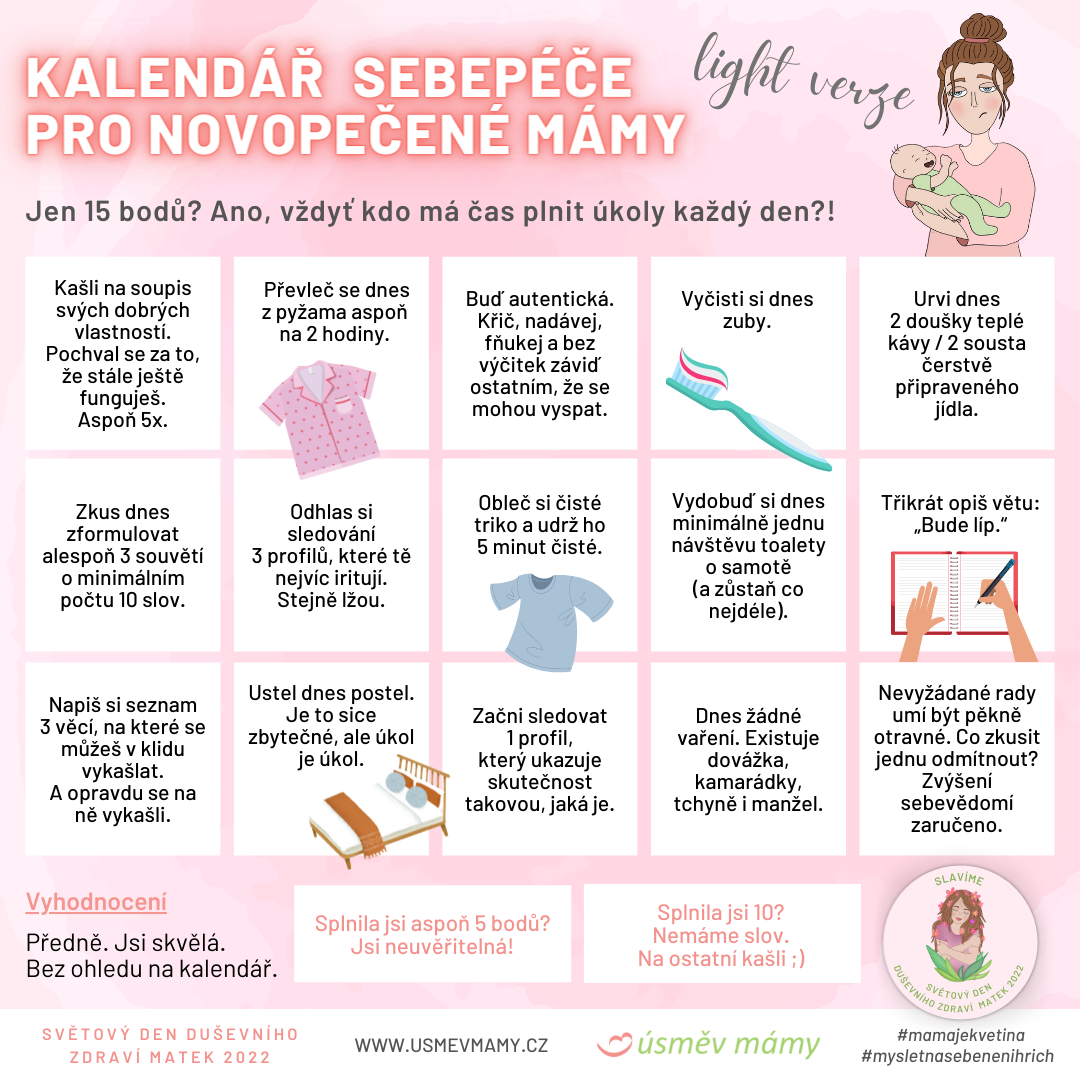 KALENDÁŘ SEBEPÉČE PRO NOVOPEČENÉ MÁMY

light verze

Jen 15 bodů? Ano, vždyť kdo má čas plnit úkoly každý den?!

Kašli na soupis svých dobrých vlastností. Pochval se za to, že stále ještě funguješ. Aspoň 5x.

Převleč se dnes z pyžama aspoň na 2 hodiny.

Buď autentická. Křič, nadávej, fňukej a bez výčitek záviď ostatním, že se mohou vyspat.

Vyčisti si dnes zuby.

Urvi dnes 2 doušky teplé kávy / 2 sousta čerstvě připraveného jídla.

Zkus dnes zformulovat alespoň 3 souvětí o minimálním počtu 10 slov.

Odhlas si sledování 3 profilů, které tě nejvíc iritují. Stejně lžou.

Obleč si čisté triko a udrž ho 5 minut čisté.

Vydobuď si dnes minimálně jednu návštěvu toalety o samotě (a zůstaň co nejdéle).

Třikrát opiš větu: „Bude líp."

Napiš si seznam 3 věcí, na které se můžeš v klidu vykašlat. A opravdu se na ně vykašli.

Ustel dnes postel. Je to sice zbytečné, ale úkol je úkol.

Začni sledovat 1 profil, který ukazuje skutečnost takovou, jaká je.

Dnes žádné vaření. Existuje dovážka, kamarádky, tchyně i manžel.

Nevyžádané rady umí být pěkně otravné. Co zkusit jednu odmítnout? Zvýšení sebevědomí zaručeno.

Vyhodnocení

Předně. Jsi skvělá. Bez ohledu na kalendář.

Splnila jsi aspoň 5 bodů? Jsi neuvěřitelná!

Splnila jsi 10? Nemáme slov. Na ostatní kašli ;)

SLAVÍME SVĚTOVÝ DEN DUŠEVNÍHO ZDRAVÍ MATEK 2022

SVĚTOVÝ DEN DUŠEVNÍHO ZDRAVÍ MATEK 2022

WWW.USMEVMAMY.CZ

úsměv mámy

#mamajekvetina
#mysletnasebenenihrich